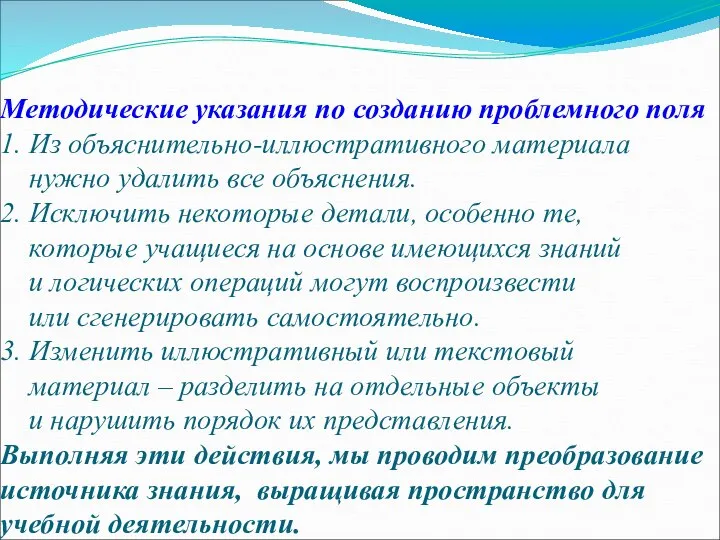 Методические указания по созданию проблемного поля
1. Из объяснительно-иллюстративного материала нужно удалить все объяснения.
2. Исключить некоторые детали, особенно те, которые учащиеся на основе имеющихся знаний и логических операций могут воспроизвести или сгенерировать самостоятельно.
3. Изменить иллюстративный или текстовый материал – разделить на отдельные объекты и нарушить порядок их представления.
Выполняя эти действия, мы проводим преобразование источника знания, выращивая пространство для учебной деятельности.